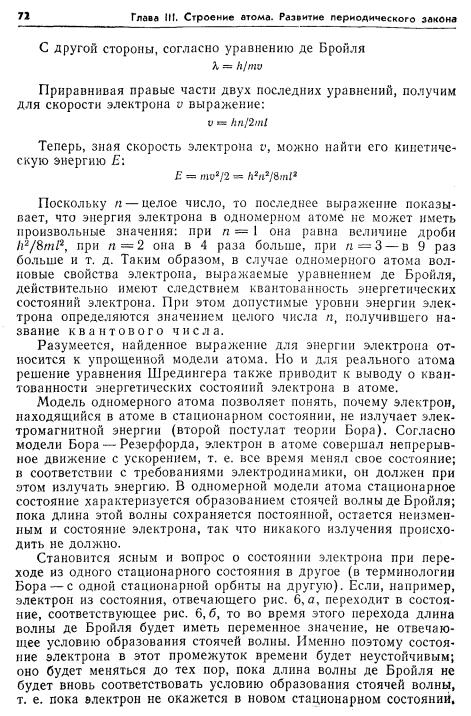 72 Глава III. Строение атома. Развитие периодического закона

С другой стороны, согласно уравнению де Бройля
$\lambda = h/mv$

Приравнивая правые части двух последних уравнений, получим для скорости электрона $v$ выражение:
$v = hn/2ml$

Теперь, зная скорость электрона $v$, можно найти его кинетическую энергию $E$:
$E = mv^2/2 = h^2n^2/8ml^2$

Поскольку $n$ — целое число, то последнее выражение показывает, что энергия электрона в одномерном атоме не может иметь произвольные значения: при $n = 1$ она равна величине дроби $h^2/8ml^2$, при $n = 2$ она в 4 раза больше, при $n = 3$ — в 9 раз больше и т. д. Таким образом, в случае одномерного атома волновые свойства электрона, выражаемые уравнением де Бройля, действительно имеют следствием квантованность энергетических состояний электрона. При этом допустимые уровни энергии электрона определяются значением целого числа $n$, получившего название квантового числа.

Разумеется, найденное выражение для энергии электрона относится к упрощенной модели атома. Но и для реального атома решение уравнения Шредингера также приводит к выводу о квантованности энергетических состояний электрона в атоме.

Модель одномерного атома позволяет понять, почему электрон, находящийся в атоме в стационарном состоянии, не излучает электромагнитной энергии (второй постулат теории Бора). Согласно модели Бора — Резерфорда, электрон в атоме совершал непрерывное движение с ускорением, т. е. все время менял свое состояние; в соответствии с требованиями электродинамики, он должен при этом излучать энергию. В одномерной модели атома стационарное состояние характеризуется образованием стоячей волны де Бройля; пока длина этой волны сохраняется постоянной, остается неизменным и состояние электрона, так что никакого излучения происходить не должно.

Становится ясным и вопрос о состоянии электрона при переходе из одного стационарного состояния в другое (в терминологии Бора — с одной стационарной орбиты на другую). Если, например, электрон из состояния, отвечающего рис. 6, а, переходит в состояние, соответствующее рис. 6, б, то во время этого перехода длина волны де Бройля будет иметь переменное значение, не отвечающее условию образования стоячей волны. Именно поэтому состояние электрона в этот промежуток времени будет неустойчивым; оно будет меняться до тех пор, пока длина волны де Бройля не будет вновь соответствовать условию образования стоячей волны, т. е. пока электрон не окажется в новом стационарном состоянии,